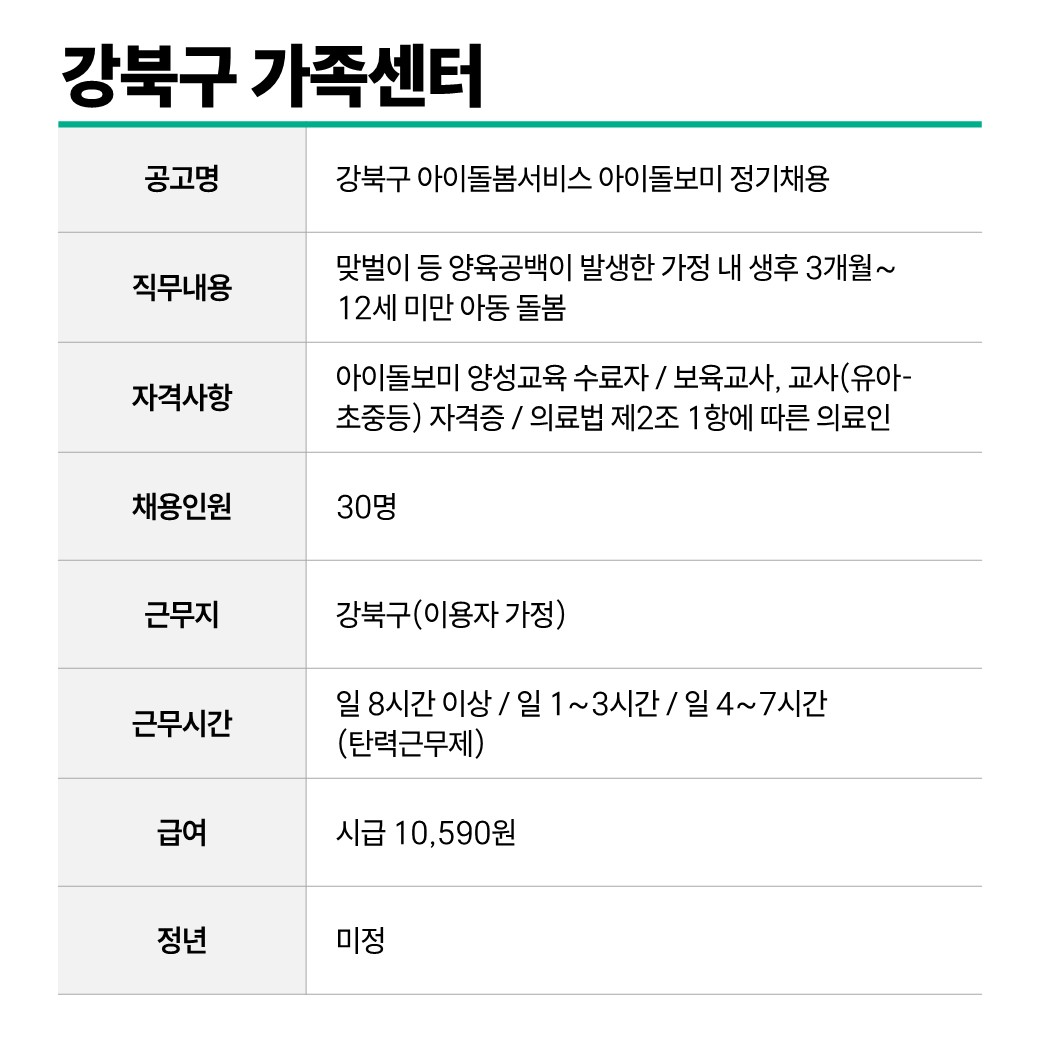 강북구 가족센터

| 공고명 | 강북구 아이돌봄서비스 아이돌보미 정기채용 |
|---|---|
| 직무내용 | 맞벌이 등 양육공백이 발생한 가정 내 생후 3개월~ 12세 미만 아동 돌봄 |
| 자격사항 | 아이돌보미 양성교육 수료자 / 보육교사, 교사(유아-초중등) 자격증 / 의료법 제2조 1항에 따른 의료인 |
| 채용인원 | 30명 |
| 근무지 | 강북구(이용자 가정) |
| 근무시간 | 일 8시간 이상 / 일 1~3시간 / 일 4~7시간 (탄력근무제) |
| 급여 | 시급 10,590원 |
| 정년 | 미정 |